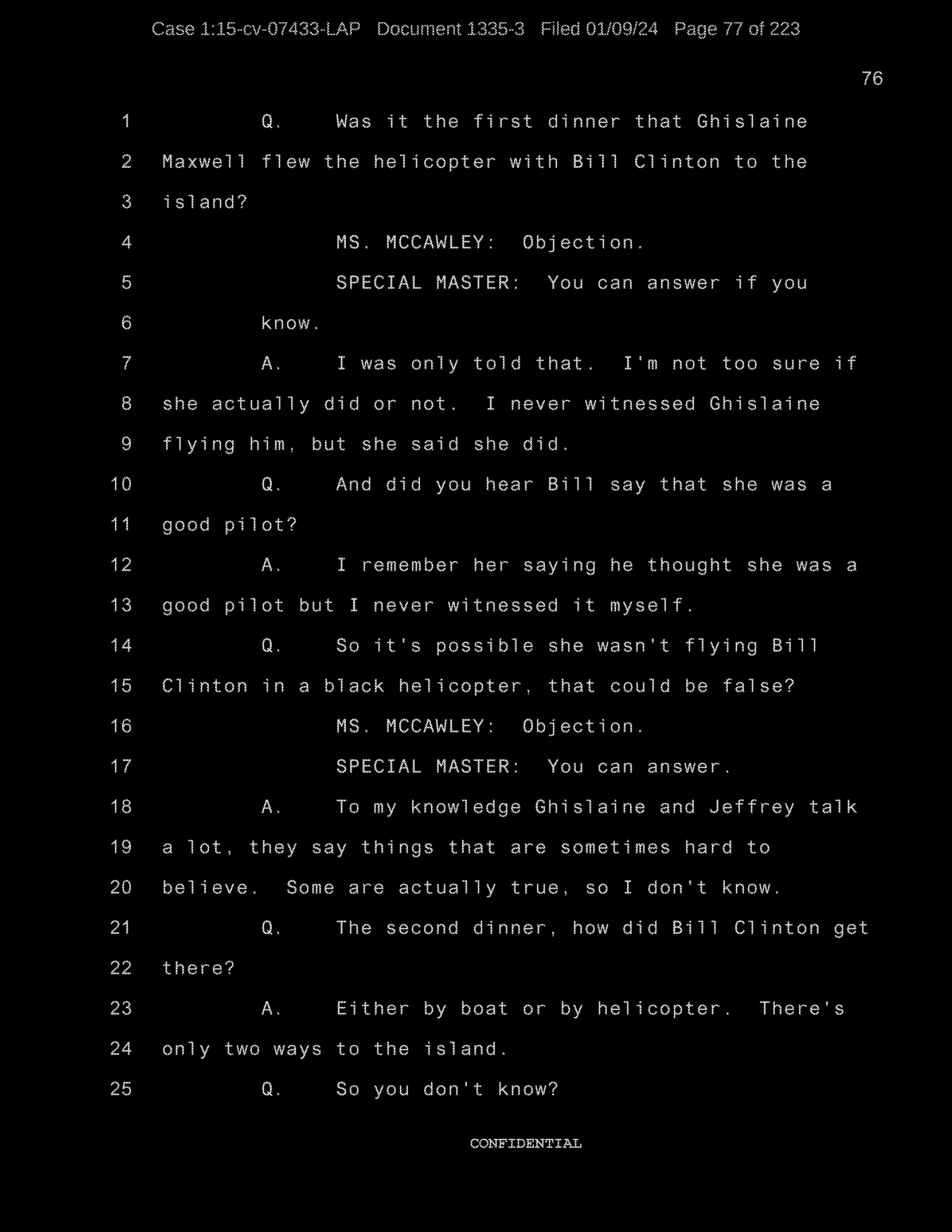 Case 1:15-cv-07433-LAP Document 1335-3 Filed 01/09/24 Page 77 of 223

76

1 Q. Was it the first dinner that Ghislaine
2 Maxwell flew the helicopter with Bill Clinton to the
3 island?
4 MS. MCCAWLEY: Objection.
5 SPECIAL MASTER: You can answer if you
6 know.
7 A. I was only told that. I'm not too sure if
8 she actually did or not. I never witnessed Ghislaine
9 flying him, but she said she did.
10 Q. And did you hear Bill say that she was a
11 good pilot?
12 A. I remember her saying he thought she was a
13 good pilot but I never witnessed it myself.
14 Q. So it's possible she wasn't flying Bill
15 Clinton in a black helicopter, that could be false?
16 MS. MCCAWLEY: Objection.
17 SPECIAL MASTER: You can answer.
18 A. To my knowledge Ghislaine and Jeffrey talk
19 a lot, they say things that are sometimes hard to
20 believe. Some are actually true, so I don't know.
21 Q. The second dinner, how did Bill Clinton get
22 there?
23 A. Either by boat or by helicopter. There's
24 only two ways to the island.
25 Q. So you don't know?

CONFIDENTIAL